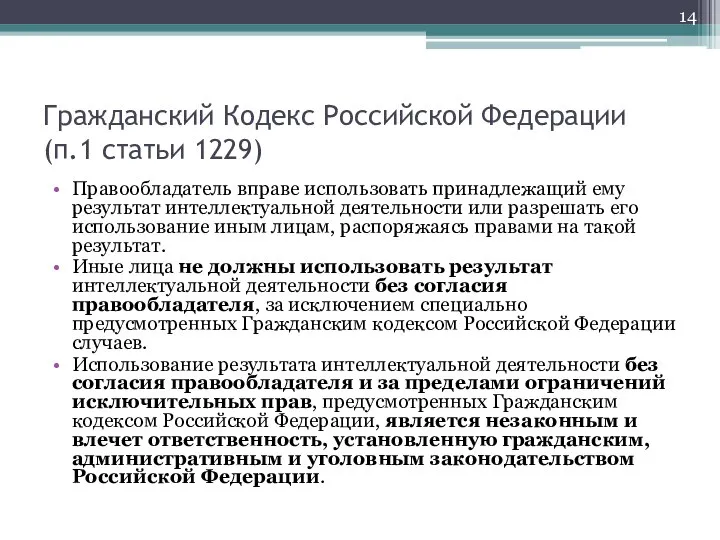 14

Гражданский Кодекс Российской Федерации (п.1 статьи 1229)

• Правообладатель вправе использовать принадлежащий ему результат интеллектуальной деятельности или разрешать его использование иным лицам, распоряжаясь правами на такой результат.
• Иные лица не должны использовать результат интеллектуальной деятельности без согласия правообладателя, за исключением специально предусмотренных Гражданским кодексом Российской Федерации случаев.
• Использование результата интеллектуальной деятельности без согласия правообладателя и за пределами ограничений исключительных прав, предусмотренных Гражданским кодексом Российской Федерации, является незаконным и влечет ответственность, установленную гражданским, административным и уголовным законодательством Российской Федерации.